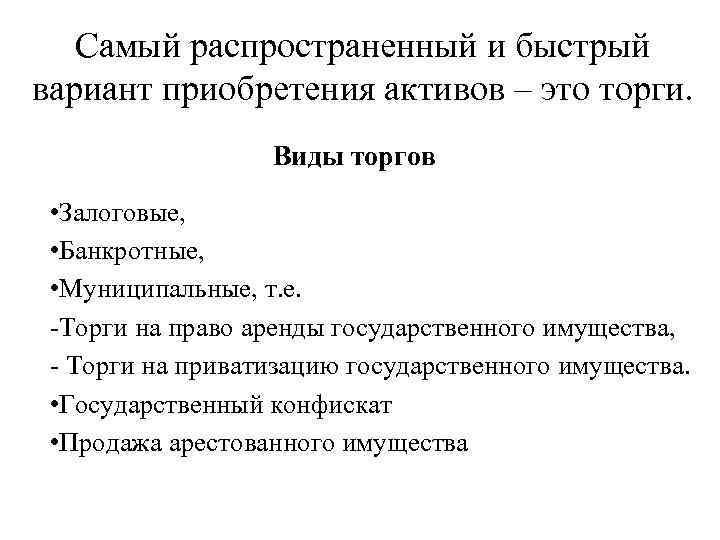 Самый распространенный и быстрый вариант приобретения активов – это торги.

Виды торгов

•Залоговые,

•Банкротные,

•Муниципальные, т.е.

-Торги на право аренды государственного имущества,

- Торги на приватизацию государственного имущества.

•Государственный конфискат

•Продажа арестованного имущества